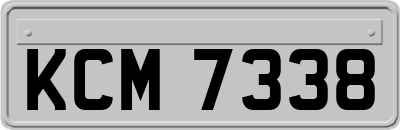 KCM 7338